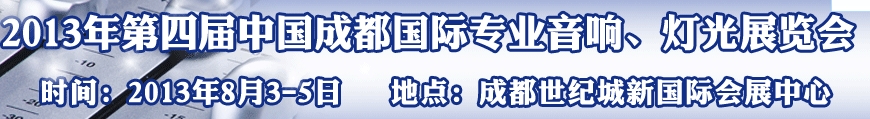 2013年第四届中国成都国际专业音响、灯光展览会

时间：2013年8月3-5日　地点：成都世纪城新国际会展中心